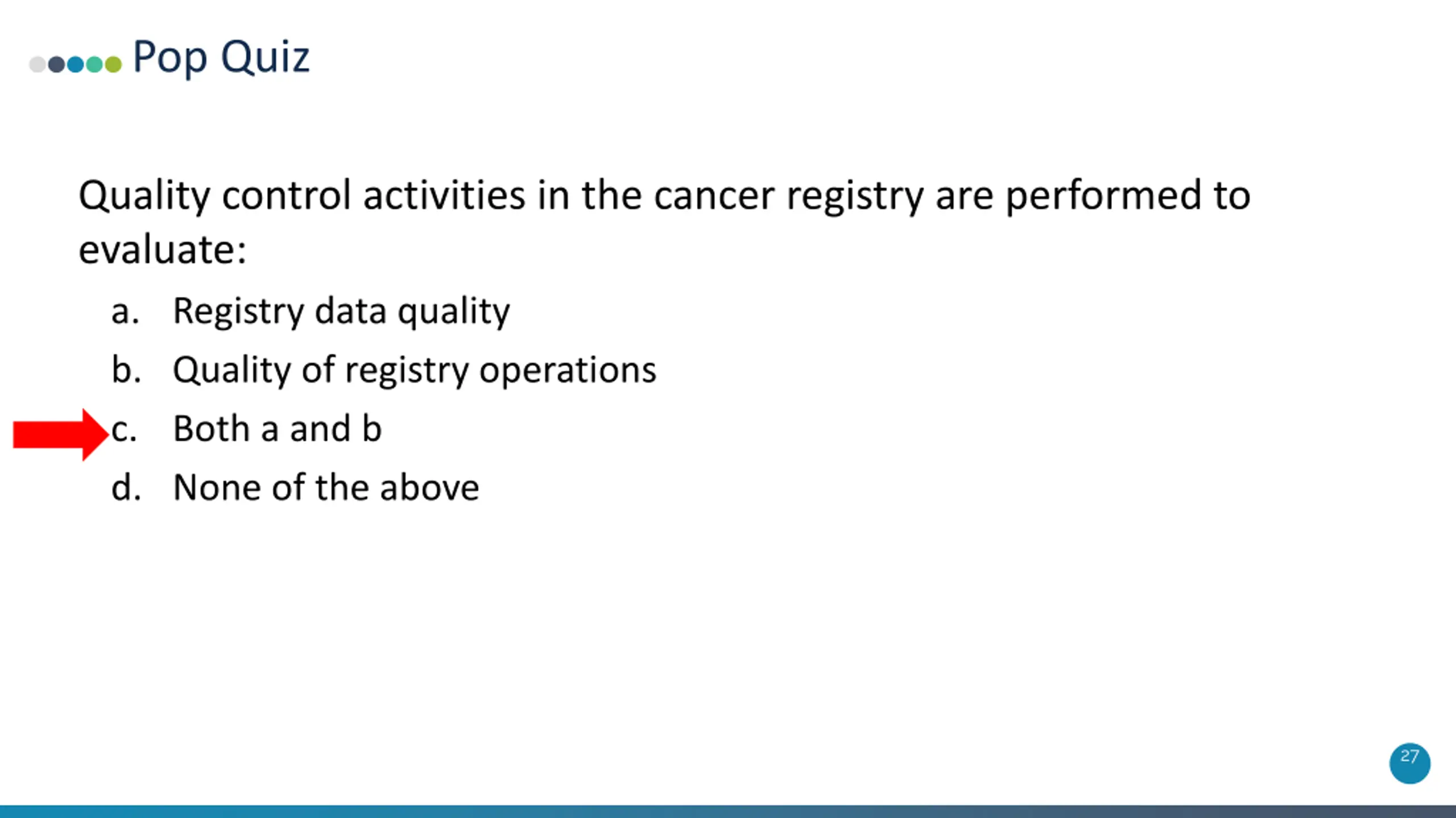 Pop Quiz

Quality control activities in the cancer registry are performed to evaluate:

a. Registry data quality
b. Quality of registry operations
c. Both a and b
d. None of the above

27